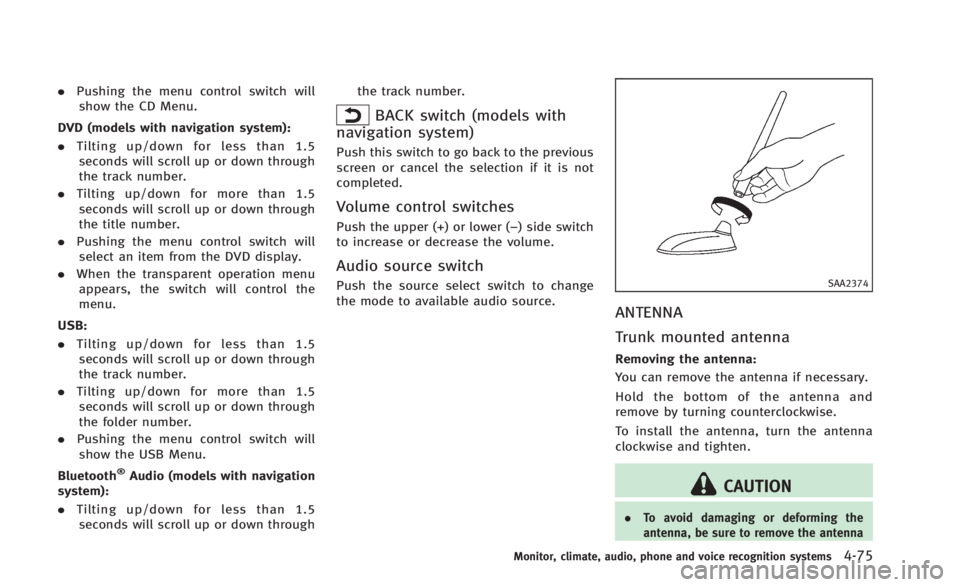 . Pushing the menu control switch will show the CD Menu.

DVD (models with navigation system):

. Tilting up/down for less than 1.5 seconds will scroll up or down through the track number.

. Tilting up/down for more than 1.5 seconds will scroll up or down through the title number.

. Pushing the menu control switch will select an item from the DVD display.

. When the transparent operation menu appears, the switch will control the menu.

USB:

. Tilting up/down for less than 1.5 seconds will scroll up or down through the track number.

. Tilting up/down for more than 1.5 seconds will scroll up or down through the folder number.

. Pushing the menu control switch will show the USB Menu.

Bluetooth® Audio (models with navigation system):

. Tilting up/down for less than 1.5 seconds will scroll up or down through the track number.

BACK switch (models with navigation system)

Push this switch to go back to the previous screen or cancel the selection if it is not completed.

Volume control switches

Push the upper (+) or lower (–) side switch to increase or decrease the volume.

Audio source switch

Push the source select switch to change the mode to available audio source.

SAA2374

ANTENNA

Trunk mounted antenna

Removing the antenna:

You can remove the antenna if necessary.

Hold the bottom of the antenna and remove by turning counterclockwise.

To install the antenna, turn the antenna clockwise and tighten.

CAUTION

. To avoid damaging or deforming the antenna, be sure to remove the antenna

Monitor, climate, audio, phone and voice recognition systems 4-75

carmanualsonline.info